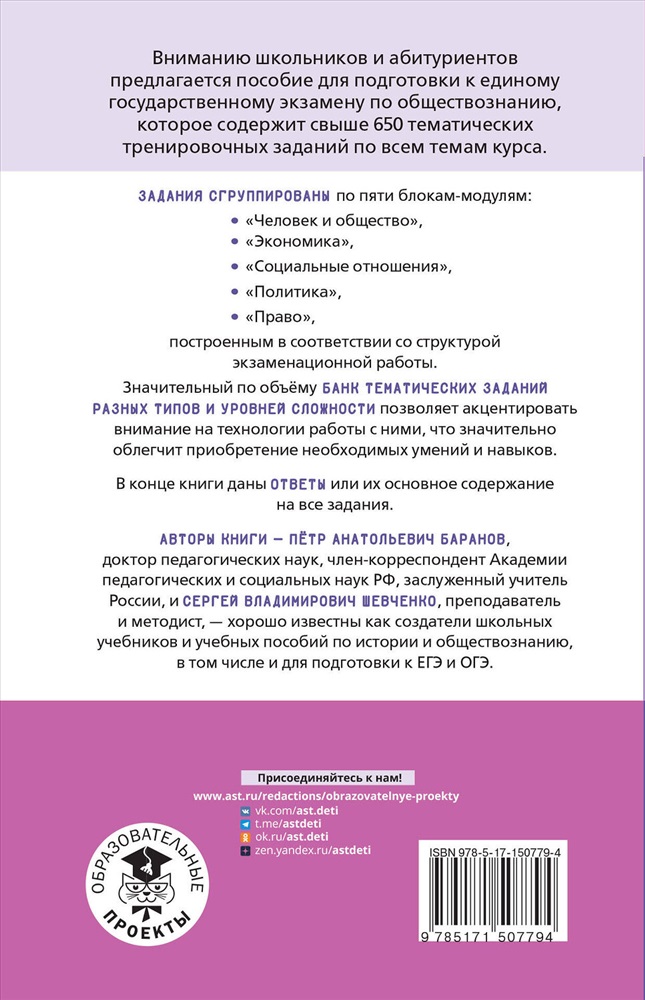 Вниманию школьников и абитуриентов предлагается пособие для подготовки к единому государственному экзамену по обществознанию, которое содержит свыше 650 тематических тренировочных заданий по всем темам курса.

ЗАДАНИЯ СГРУППИРОВАНЫ по пяти блокам-модулям:
• «Человек и общество»,
• «Экономика»,
• «Социальные отношения»,
• «Политика»,
• «Право»,
построенным в соответствии со структурой экзаменационной работы.

Значительный по объёму БАНК ТЕМАТИЧЕСКИХ ЗАДАНИЙ РАЗНЫХ ТИПОВ И УРОВНЕЙ СЛОЖНОСТИ позволяет акцентировать внимание на технологии работы с ними, что значительно облегчит приобретение необходимых умений и навыков.

В конце книги даны ОТВЕТЫ или их основное содержание на все задания.

АВТОРЫ КНИГИ — ПЁТР АНАТОЛЬЕВИЧ БАРАНОВ, доктор педагогических наук, член-корреспондент Академии педагогических и социальных наук РФ, заслуженный учитель России, и СЕРГЕЙ ВЛАДИМИРОВИЧ ШЕВЧЕНКО, преподаватель и методист, — хорошо известны как создатели школьных учебников и учебных пособий по истории и обществознанию, в том числе и для подготовки к ЕГЭ и ОГЭ.

Присоединяйтесь к нам!
www.ast.ru/redactions/obrazovatelnye-proekty
vk.com/ast.deti
t.me/astdeti
ok.ru/ast.deti
zen.yandex.ru/astdeti

ОБРАЗОВАТЕЛЬНЫЕ ПРОЕКТЫ

ISBN 978-5-17-150779-4
9 785171 507794